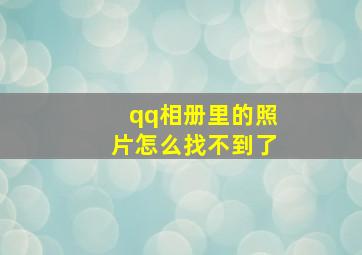 qq相册里的照片怎么找不到了